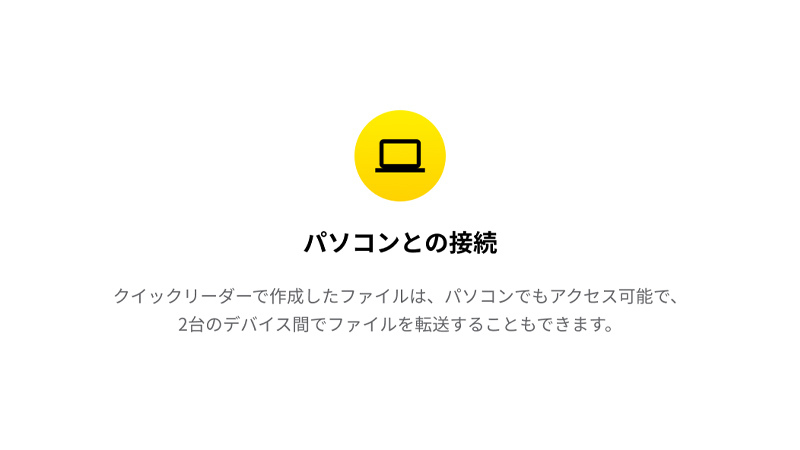 パソコンとの接続

クイックリーダーで作成したファイルは、パソコンでもアクセス可能で、2台のデバイス間でファイルを転送することもできます。